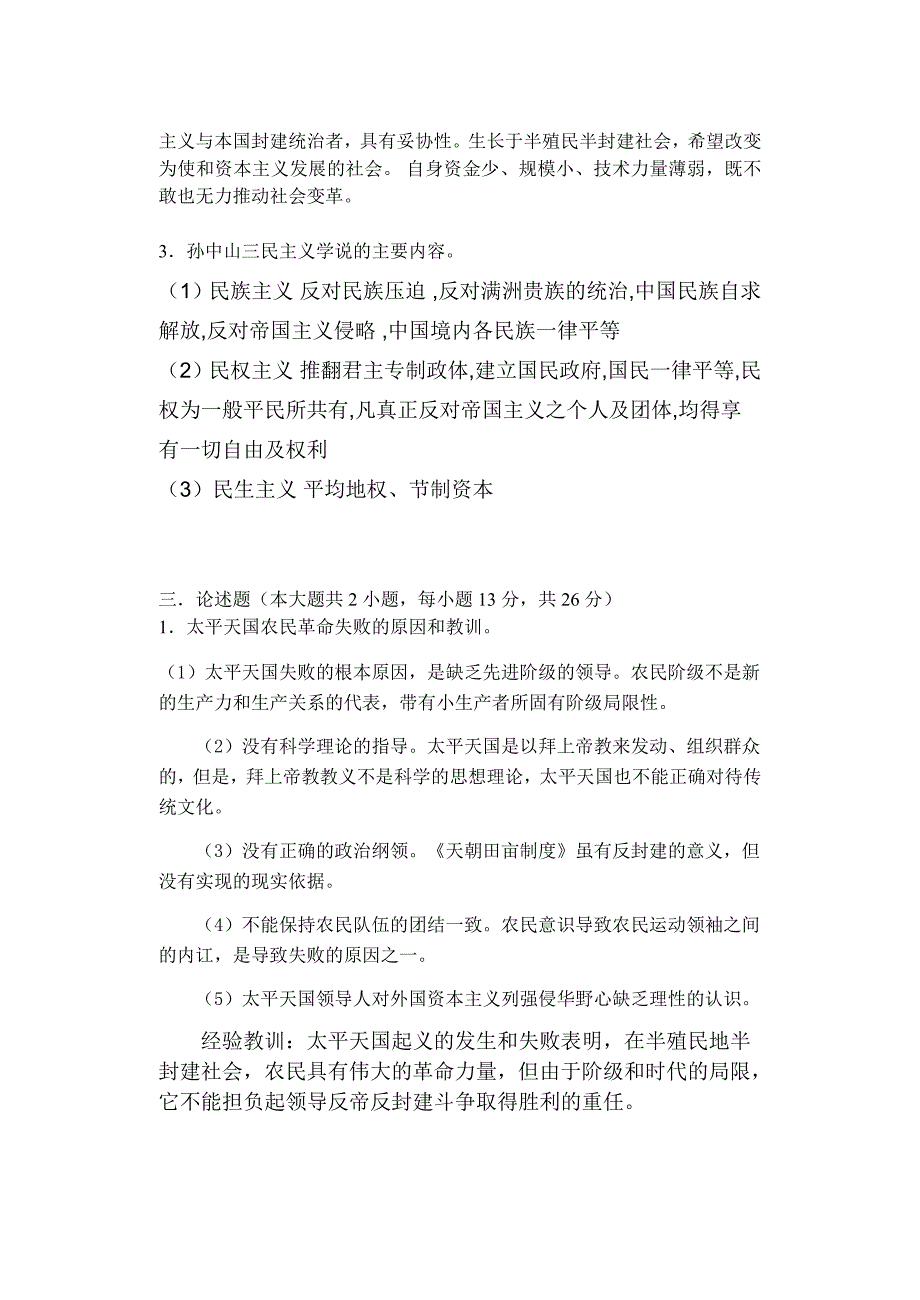 主义与本国封建统治者，具有妥协性。生长于半殖民半封建社会，希望改变为使和资本主义发展的社会。 自身资金少、规模小、技术力量薄弱，既不敢也无力推动社会变革。

3．孙中山三民主义学说的主要内容。

（1）民族主义 反对民族压迫 ,反对满洲贵族的统治,中国民族自求解放,反对帝国主义侵略 ,中国境内各民族一律平等

（2）民权主义 推翻君主专制政体,建立国民政府,国民一律平等,民权为一般平民所共有,凡真正反对帝国主义之个人及团体,均得享有一切自由及权利

（3）民生主义 平均地权、节制资本

三．论述题（本大题共 2 小题，每小题 13 分，共 26 分）
1．太平天国农民革命失败的原因和教训。

（1）太平天国失败的根本原因，是缺乏先进阶级的领导。农民阶级不是新的生产力和生产关系的代表，带有小生产者所固有阶级局限性。

（2）没有科学理论的指导。太平天国是以拜上帝教来发动、组织群众的，但是，拜上帝教教义不是科学的思想理论，太平天国也不能正确对待传统文化。

（3）没有正确的政治纲领。《天朝田亩制度》虽有反封建的意义，但没有实现的现实依据。

（4）不能保持农民队伍的团结一致。农民意识导致农民运动领袖之间的内讧，是导致失败的原因之一。

（5）太平天国领导人对外国资本主义列强侵华野心缺乏理性的认识。

经验教训：太平天国起义的发生和失败表明，在半殖民地半封建社会，农民具有伟大的革命力量，但由于阶级和时代的局限，它不能担负起领导反帝反封建斗争取得胜利的重任。